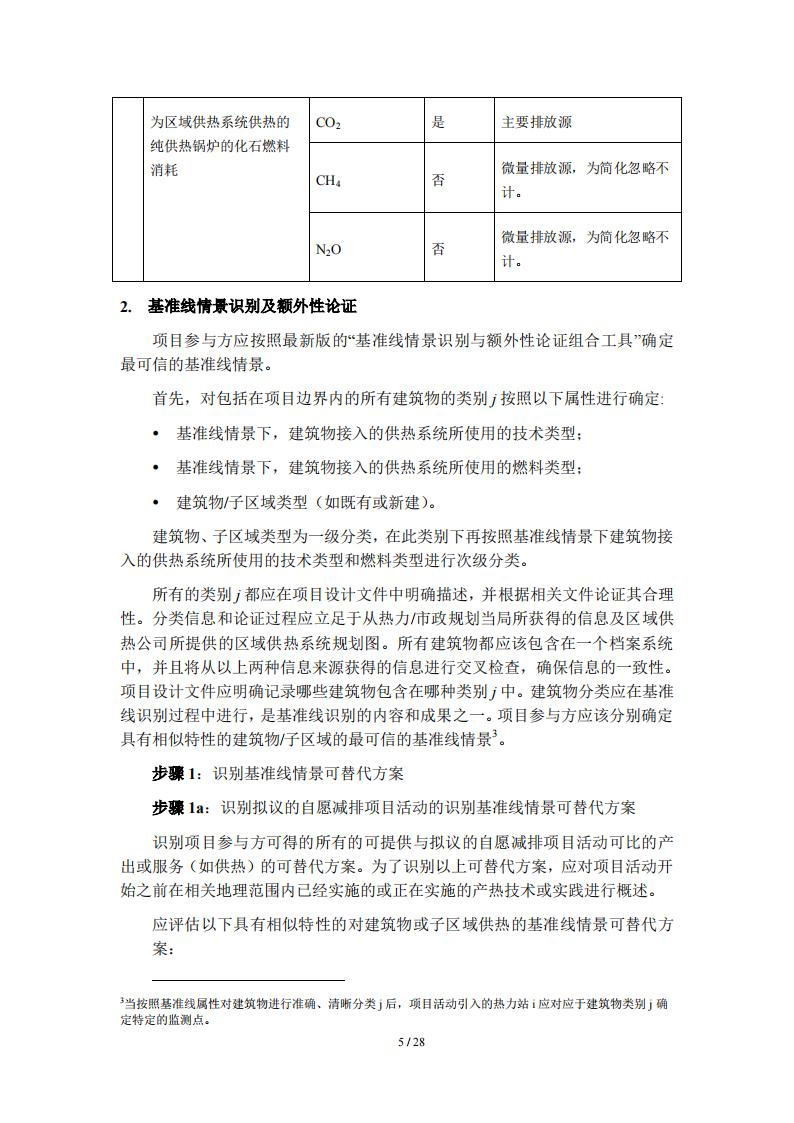 |  | 为区域供热系统供热的纯供热锅炉的化石燃料消耗 | $CO_2$ | 是 | 主要排放源 |
|---|---|---|---|---|
|  |  | $CH_4$ | 否 | 微量排放源，为简化忽略不计。 |
|  |  | $N_2O$ | 否 | 微量排放源，为简化忽略不计。 |

2. 基准线情景识别及额外性论证

项目参与方应按照最新版的“基准线情景识别与额外性论证组合工具”确定最可信的基准线情景。

首先，对包括在项目边界内的所有建筑物的类别 $j$ 按照以下属性进行确定:

• 基准线情景下，建筑物接入的供热系统所使用的技术类型；

• 基准线情景下，建筑物接入的供热系统所使用的燃料类型；

• 建筑物/子区域类型（如既有或新建）。

建筑物、子区域类型为一级分类，在此类别下再按照基准线情景下建筑物接入的供热系统所使用的技术类型和燃料类型进行次级分类。

所有的类别 $j$ 都应在项目设计文件中明确描述，并根据相关文件论证其合理性。分类信息和论证过程应立足于从热力/市政规划当局所获得的信息及区域供热公司所提供的区域供热系统规划图。所有建筑物都应该包含在一个档案系统中，并且将从以上两种信息来源获得的信息进行交叉检查，确保信息的一致性。项目设计文件应明确记录哪些建筑物包含在哪种类别 $j$ 中。建筑物分类应在基准线识别过程中进行，是基准线识别的内容和成果之一。项目参与方应该分别确定具有相似特性的建筑物/子区域的最可信的基准线情景$^3$。

步骤 1：识别基准线情景可替代方案

步骤 1a：识别拟议的自愿减排项目活动的识别基准线情景可替代方案

识别项目参与方可得的所有的可提供与拟议的自愿减排项目活动可比的产出或服务（如供热）的可替代方案。为了识别以上可替代方案，应对项目活动开始之前在相关地理范围内已经实施的或正在实施的产热技术或实践进行概述。

应评估以下具有相似特性的对建筑物或子区域供热的基准线情景可替代方案：

$^3$当按照基准线属性对建筑物进行准确、清晰分类 j 后，项目活动引入的热力站 i 应对应于建筑物类别 j 确定特定的监测点。

5 / 28